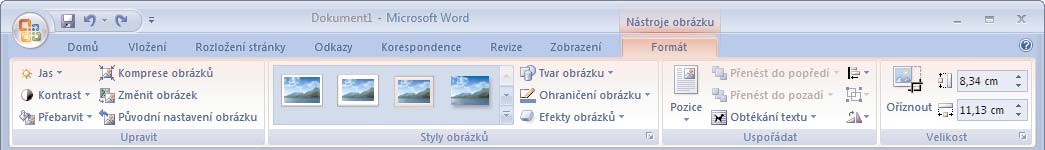 Dokument1 - Microsoft Word

Nástroje obrázku

Domů Vložení Rozložení stránky Odkazy Korespondence Revize Zobrazení Formát

Jas
Kontrast
Přebarvit
Komprese obrázků
Změnit obrázek
Původní nastavení obrázku
Upravit

Tvar obrázku
Ohraničení obrázku
Efekty obrázků
Styly obrázků

Pozice
Přenést do popředí
Přenést do pozadí
Obtékání textu
Uspořádat

Oříznout
8,34 cm
11,13 cm
Velikost